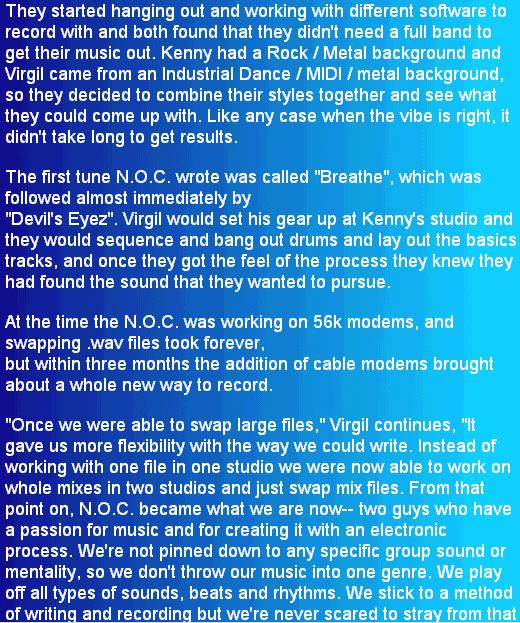 They started hanging out and working with different software to record with and both found that they didn't need a full band to get their music out. Kenny had a Rock / Metal background and Virgil came from an Industrial Dance / MIDI / metal background, so they decided to combine their styles together and see what they could come up with. Like any case when the vibe is right, it didn't take long to get results.

The first tune N.O.C. wrote was called "Breathe", which was followed almost immediately by "Devil's Eyez". Virgil would set his gear up at Kenny's studio and they would sequence and bang out drums and lay out the basics tracks, and once they got the feel of the process they knew they had found the sound that they wanted to pursue.

At the time the N.O.C. was working on 56k modems, and swapping .wav files took forever, but within three months the addition of cable modems brought about a whole new way to record.

"Once we were able to swap large files," Virgil continues, "It gave us more flexibility with the way we could write. Instead of working with one file in one studio we were now able to work on whole mixes in two studios and just swap mix files. From that point on, N.O.C. became what we are now-- two guys who have a passion for music and for creating it with an electronic process. We're not pinned down to any specific group sound or mentality, so we don't throw our music into one genre. We play off all types of sounds, beats and rhythms. We stick to a method of writing and recording but we're never scared to stray from that